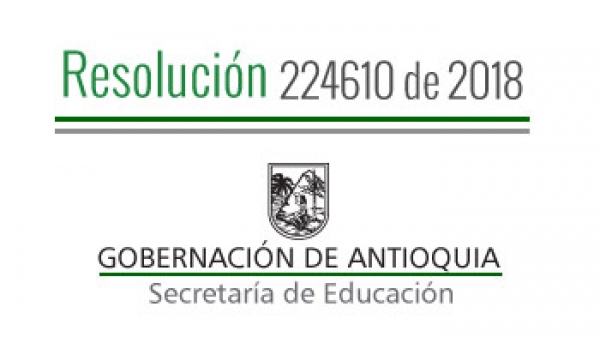 Resolución 224610 de 2018

GOBERNACIÓN DE ANTIOQUIA
Secretaría de Educación